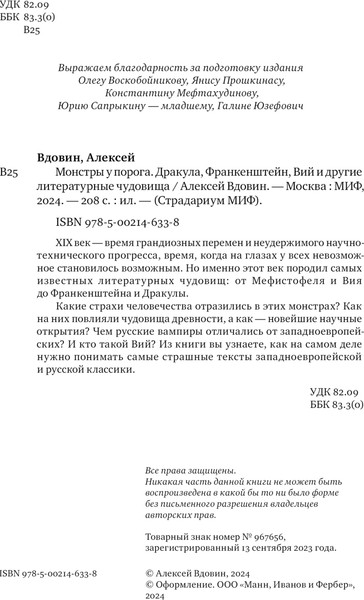 УДК 82.09
ББК 83.3(0)
В25

Выражаем благодарность за подготовку издания Олегу Воскобойникову, Янису Прошкинасу, Константину Мефтахудинову, Юрию Сапрыкину — младшему, Галине Юзефович

Вдовин, Алексей
В25 Монстры у порога. Дракула, Франкенштейн, Вий и другие литературные чудовища / Алексей Вдовин. — Москва : МИФ, 2024. — 208 с. : ил. — (Страдариум МИФ).

ISBN 978-5-00214-633-8

XIX век — время грандиозных перемен и неудержимого научно-технического прогресса, время, когда на глазах у всех невозможное становилось возможным. Но именно этот век породил самых известных литературных чудовищ: от Мефистофеля и Вия до Франкенштейна и Дракулы.

Какие страхи человечества отразились в этих монстрах? Как на них повлияли чудовища древности, а как — новейшие научные открытия? Чем русские вампиры отличались от западноевропейских? И кто такой Вий? Из книги вы узнаете, как на самом деле нужно понимать самые страшные тексты западноевропейской и русской классики.

УДК 82.09
ББК 83.3(0)

Все права защищены.
Никакая часть данной книги не может быть воспроизведена в какой бы то ни было форме без письменного разрешения владельцев авторских прав.

Товарный знак номер № 967656, зарегистрированный 13 сентября 2023 года.

ISBN 978-5-00214-633-8

© Алексей Вдовин, 2024
© Оформление. ООО «Манн, Иванов и Фербер», 2024